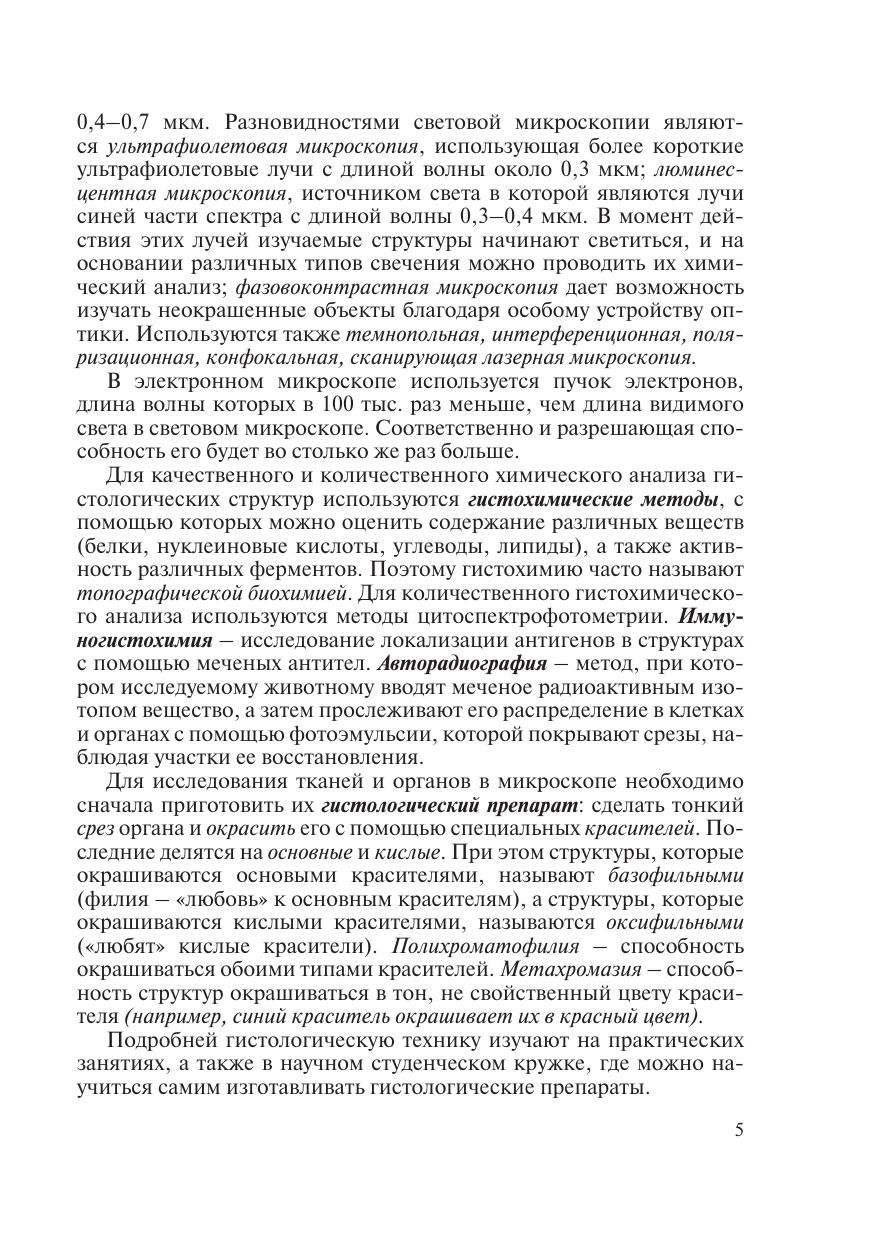 0,4–0,7 мкм. Разновидностями световой микроскопии являются ультрафиолетовая микроскопия, использующая более короткие ультрафиолетовые лучи с длиной волны около 0,3 мкм; люминесцентная микроскопия, источником света в которой являются лучи синей части спектра с длиной волны 0,3–0,4 мкм. В момент действия этих лучей изучаемые структуры начинают светиться, и на основании различных типов свечения можно проводить их химический анализ; фазовоконтрастная микроскопия дает возможность изучать неокрашенные объекты благодаря особому устройству оптики. Используются также темнопольная, интерференционная, поляризационная, конфокальная, сканирующая лазерная микроскопия.

В электронном микроскопе используется пучок электронов, длина волны которых в 100 тыс. раз меньше, чем длина видимого света в световом микроскопе. Соответственно и разрешающая способность его будет во столько же раз больше.

Для качественного и количественного химического анализа гистологических структур используются гистохимические методы, с помощью которых можно оценить содержание различных веществ (белки, нуклеиновые кислоты, углеводы, липиды), а также активность различных ферментов. Поэтому гистохимию часто называют топографической биохимией. Для количественного гистохимического анализа используются методы цитоспектрофотометрии. Иммуногистохимия – исследование локализации антигенов в структурах с помощью меченых антител. Авторадиография – метод, при котором исследуемому животному вводят меченое радиоактивным изотопом вещество, а затем прослеживают его распределение в клетках и органах с помощью фотоэмульсии, которой покрывают срезы, наблюдая участки ее восстановления.

Для исследования тканей и органов в микроскопе необходимо сначала приготовить их гистологический препарат: сделать тонкий срез органа и окрасить его с помощью специальных красителей. Последние делятся на основные и кислые. При этом структуры, которые окрашиваются основными красителями, называют базофильными (филия – «любовь» к основным красителям), а структуры, которые окрашиваются кислыми красителями, называются оксифильными («любят» кислые красители). Полихроматофилия – способность окрашиваться обоими типами красителей. Метахромазия – способность структур окрашиваться в тон, не свойственный цвету красителя (например, синий краситель окрашивает их в красный цвет).

Подробней гистологическую технику изучают на практических занятиях, а также в научном студенческом кружке, где можно научиться самим изготавливать гистологические препараты.

5